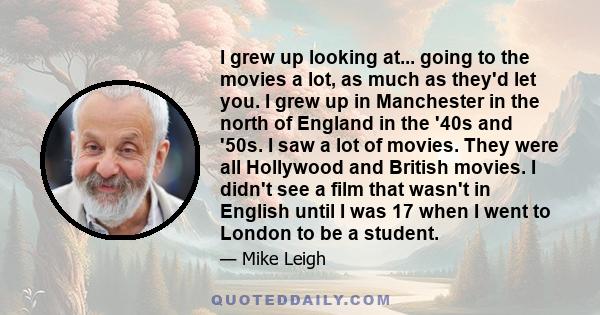 I grew up looking at... going to the movies a lot, as much as they'd let you. I grew up in Manchester in the north of England in the '40s and '50s. I saw a lot of movies. They were all Hollywood and British movies. I didn't see a film that wasn't in English until I was 17 when I went to London to be a student.

— Mike Leigh

QUOTEDDAILY.COM